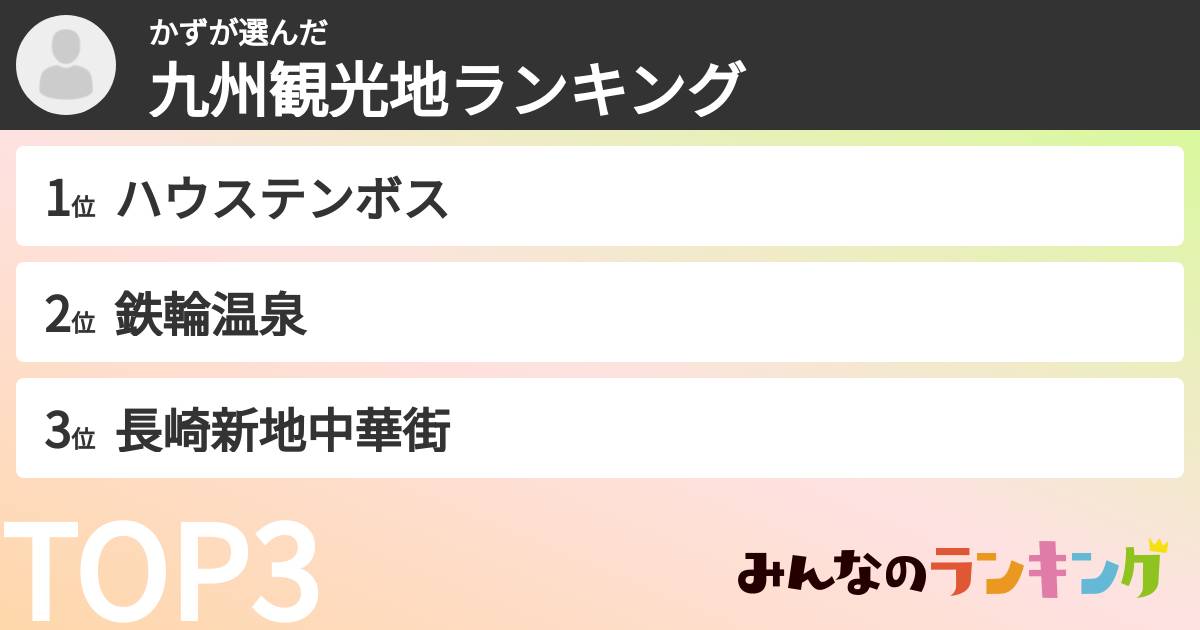 かずが選んだ
九州観光地ランキング

1位 ハウステンボス

2位 鉄輪温泉

3位 長崎新地中華街

TOP3

みんなのランキング